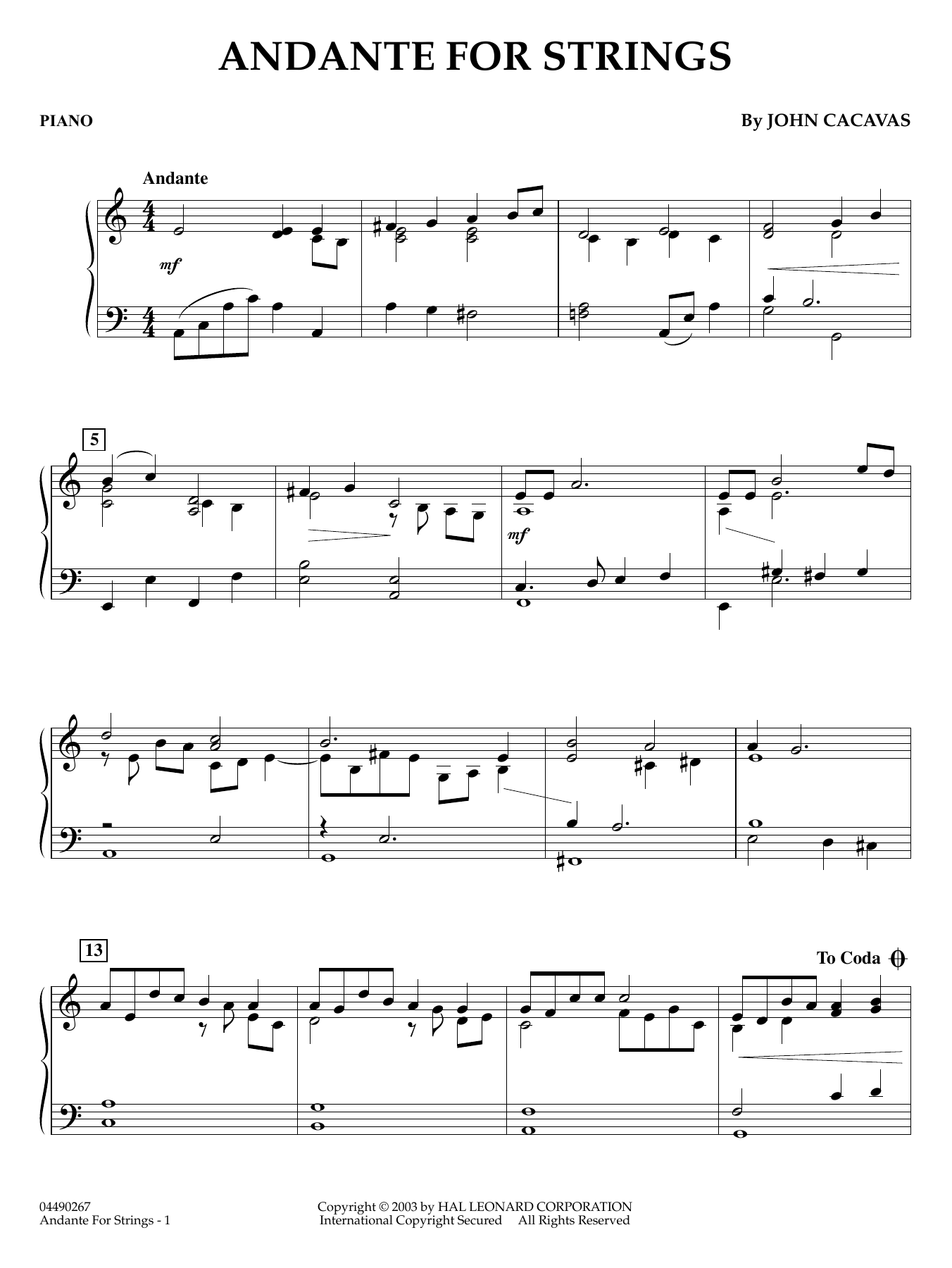 ANDANTE FOR STRINGS

PIANO

By JOHN CACAVAS

Andante

mf

5

mf

13

To Coda

04490267
Andante For Strings - 1

Copyright © 2003 by HAL LEONARD CORPORATION
International Copyright Secured All Rights Reserved